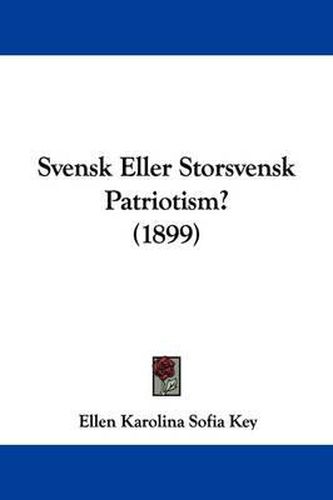 Svensk Eller Storsvensk Patriotism? (1899)

Ellen Karolina Sofia Key